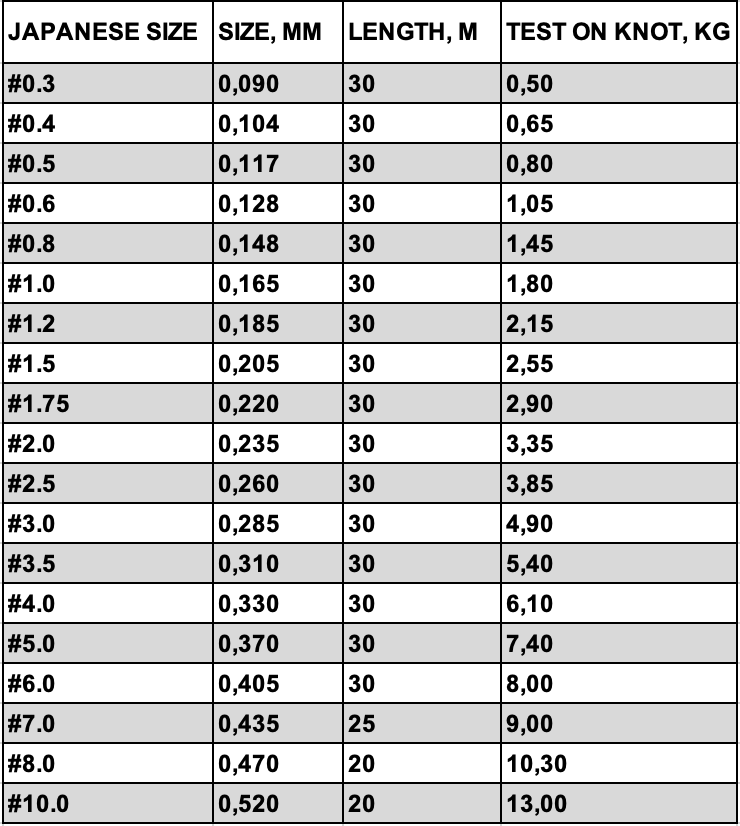 | JAPANESE SIZE | SIZE, MM | LENGTH, M | TEST ON KNOT, KG |
|---|---|---|---|
| #0.3 | 0,090 | 30 | 0,50 |
| #0.4 | 0,104 | 30 | 0,65 |
| #0.5 | 0,117 | 30 | 0,80 |
| #0.6 | 0,128 | 30 | 1,05 |
| #0.8 | 0,148 | 30 | 1,45 |
| #1.0 | 0,165 | 30 | 1,80 |
| #1.2 | 0,185 | 30 | 2,15 |
| #1.5 | 0,205 | 30 | 2,55 |
| #1.75 | 0,220 | 30 | 2,90 |
| #2.0 | 0,235 | 30 | 3,35 |
| #2.5 | 0,260 | 30 | 3,85 |
| #3.0 | 0,285 | 30 | 4,90 |
| #3.5 | 0,310 | 30 | 5,40 |
| #4.0 | 0,330 | 30 | 6,10 |
| #5.0 | 0,370 | 30 | 7,40 |
| #6.0 | 0,405 | 30 | 8,00 |
| #7.0 | 0,435 | 25 | 9,00 |
| #8.0 | 0,470 | 20 | 10,30 |
| #10.0 | 0,520 | 20 | 13,00 |